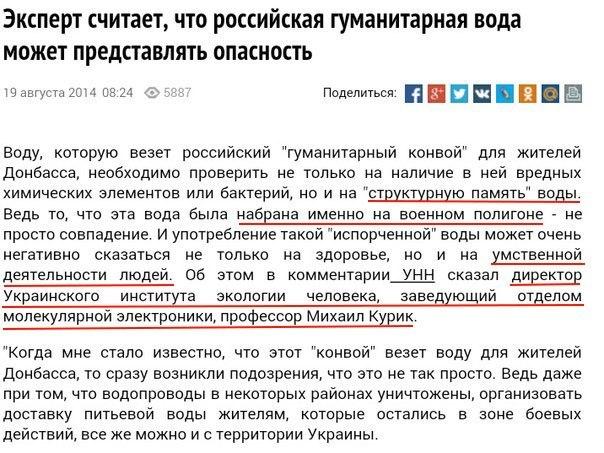 Эксперт считает, что российская гуманитарная вода может представлять опасность

19 августа 2014 08:24 5887

Поделиться:

Воду, которую везет российский "гуманитарный конвой" для жителей Донбасса, необходимо проверить не только на наличие в ней вредных химических элементов или бактерий, но и на "структурную память" воды. Ведь то, что эта вода была набрана именно на военном полигоне - не просто совпадение. И употребление такой "испорченной" воды может очень негативно сказаться не только на здоровье, но и на умственной деятельности людей. Об этом в комментарии УНН сказал директор Украинского института экологии человека, заведующий отделом молекулярной электроники, профессор Михаил Курик.

"Когда мне стало известно, что этот "конвой" везет воду для жителей Донбасса, то сразу возникли подозрения, что это не так просто. Ведь даже при том, что водопроводы в некоторых районах уничтожены, организовать доставку питьевой воды жителям, которые остались в зоне боевых действий, все же можно и с территории Украины.